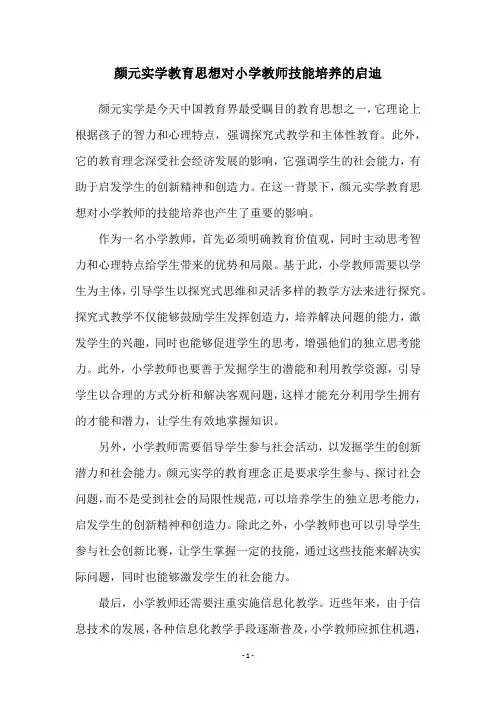 颜元实学教育思想对小学教师技能培养的启迪

颜元实学是今天中国教育界最受瞩目的教育思想之一，它理论上根据孩子的智力和心理特点，强调探究式教学和主体性教育。此外，它的教育理念深受社会经济发展的影响，它强调学生的社会能力，有助于启发学生的创新精神和创造力。在这一背景下，颜元实学教育思想对小学教师的技能培养也产生了重要的影响。

作为一名小学教师，首先必须明确教育价值观，同时主动思考智力和心理特点给学生带来的优势和局限。基于此，小学教师需要以学生为主体，引导学生以探究式思维和灵活多样的教学方法来进行探究。探究式教学不仅能够鼓励学生发挥创造力，培养解决问题的能力，激发学生的兴趣，同时也能够促进学生的思考，增强他们的独立思考能力。此外，小学教师也要善于发掘学生的潜能和利用教学资源，引导学生以合理的方式分析和解决客观问题，这样才能充分利用学生拥有的才能和潜力，让学生有效地掌握知识。

另外，小学教师需要倡导学生参与社会活动，以发掘学生的创新潜力和社会能力。颜元实学的教育理念正是要求学生参与、探讨社会问题，而不是受到社会的局限性规范，可以培养学生的独立思考能力，启发学生的创新精神和创造力。除此之外，小学教师也可以引导学生参与社会创新比赛，让学生掌握一定的技能，通过这些技能来解决实际问题，同时也能够激发学生的社会能力。

最后，小学教师还需要注重实施信息化教学。近些年来，由于信息技术的发展，各种信息化教学手段逐渐普及，小学教师应抓住机遇，

- 1 -